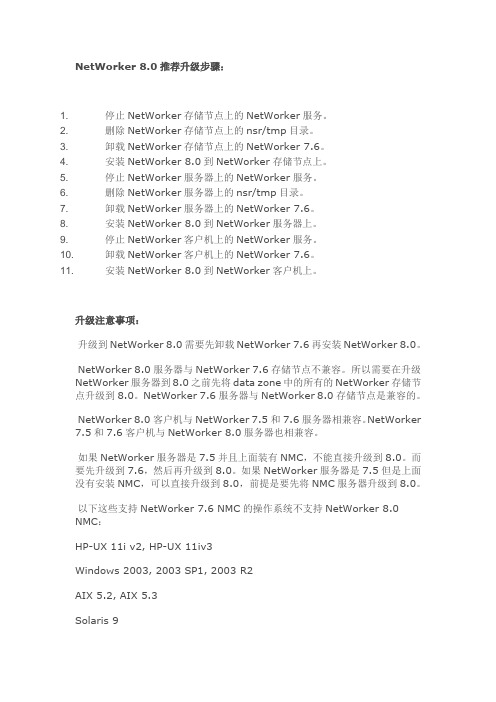 NetWorker 8.0 推荐升级步骤：

1. 停止 NetWorker 存储节点上的 NetWorker 服务。
2. 删除 NetWorker 存储节点上的 nsr/tmp 目录。
3. 卸载 NetWorker 存储节点上的 NetWorker 7.6。
4. 安装 NetWorker 8.0 到 NetWorker 存储节点上。
5. 停止 NetWorker 服务器上的 NetWorker 服务。
6. 删除 NetWorker 服务器上的 nsr/tmp 目录。
7. 卸载 NetWorker 服务器上的 NetWorker 7.6。
8. 安装 NetWorker 8.0 到 NetWorker 服务器上。
9. 停止 NetWorker 客户机上的 NetWorker 服务。
10. 卸载 NetWorker 客户机上的 NetWorker 7.6。
11. 安装 NetWorker 8.0 到 NetWorker 客户机上。

升级注意事项：

升级到 NetWorker 8.0 需要先卸载 NetWorker 7.6 再安装 NetWorker 8.0。

NetWorker 8.0 服务器与 NetWorker 7.6 存储节点不兼容。所以需要在升级 NetWorker 服务器到 8.0 之前先将 data zone 中的所有的 NetWorker 存储节点升级到 8.0。NetWorker 7.6 服务器与 NetWorker 8.0 存储节点是兼容的。

NetWorker 8.0 客户机与 NetWorker 7.5 和 7.6 服务器相兼容。NetWorker 7.5 和 7.6 客户机与 NetWorker 8.0 服务器也相兼容。

如果 NetWorker 服务器是 7.5 并且上面装有 NMC，不能直接升级到 8.0。而要先升级到 7.6，然后再升级到 8.0。如果 NetWorker 服务器是 7.5 但是上面没有安装 NMC，可以直接升级到 8.0，前提是要先将 NMC 服务器升级到 8.0。

以下这些支持 NetWorker 7.6 NMC 的操作系统不支持 NetWorker 8.0 NMC：

HP-UX 11i v2, HP-UX 11iv3

Windows 2003, 2003 SP1, 2003 R2

AIX 5.2, AIX 5.3

Solaris 9